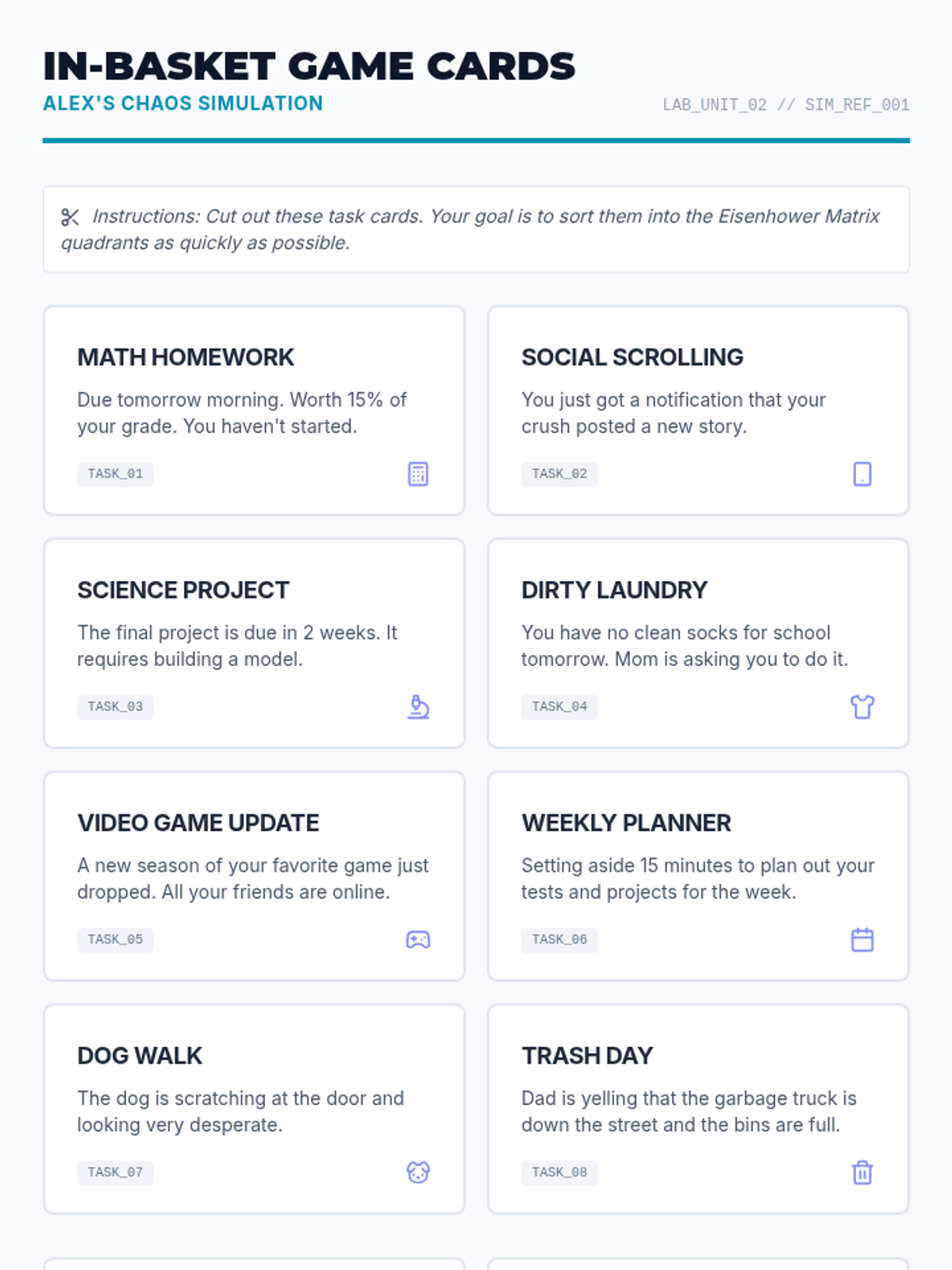 IN-BASKET GAME CARDS
ALEX'S CHAOS SIMULATION

LAB_UNIT_02 // SIM_REF_001

Instructions: Cut out these task cards. Your goal is to sort them into the Eisenhower Matrix quadrants as quickly as possible.

MATH HOMEWORK
Due tomorrow morning. Worth 15% of your grade. You haven't started.
TASK_01

SOCIAL SCROLLING
You just got a notification that your crush posted a new story.
TASK_02

SCIENCE PROJECT
The final project is due in 2 weeks. It requires building a model.
TASK_03

DIRTY LAUNDRY
You have no clean socks for school tomorrow. Mom is asking you to do it.
TASK_04

VIDEO GAME UPDATE
A new season of your favorite game just dropped. All your friends are online.
TASK_05

WEEKLY PLANNER
Setting aside 15 minutes to plan out your tests and projects for the week.
TASK_06

DOG WALK
The dog is scratching at the door and looking very desperate.
TASK_07

TRASH DAY
Dad is yelling that the garbage truck is down the street and the bins are full.
TASK_08